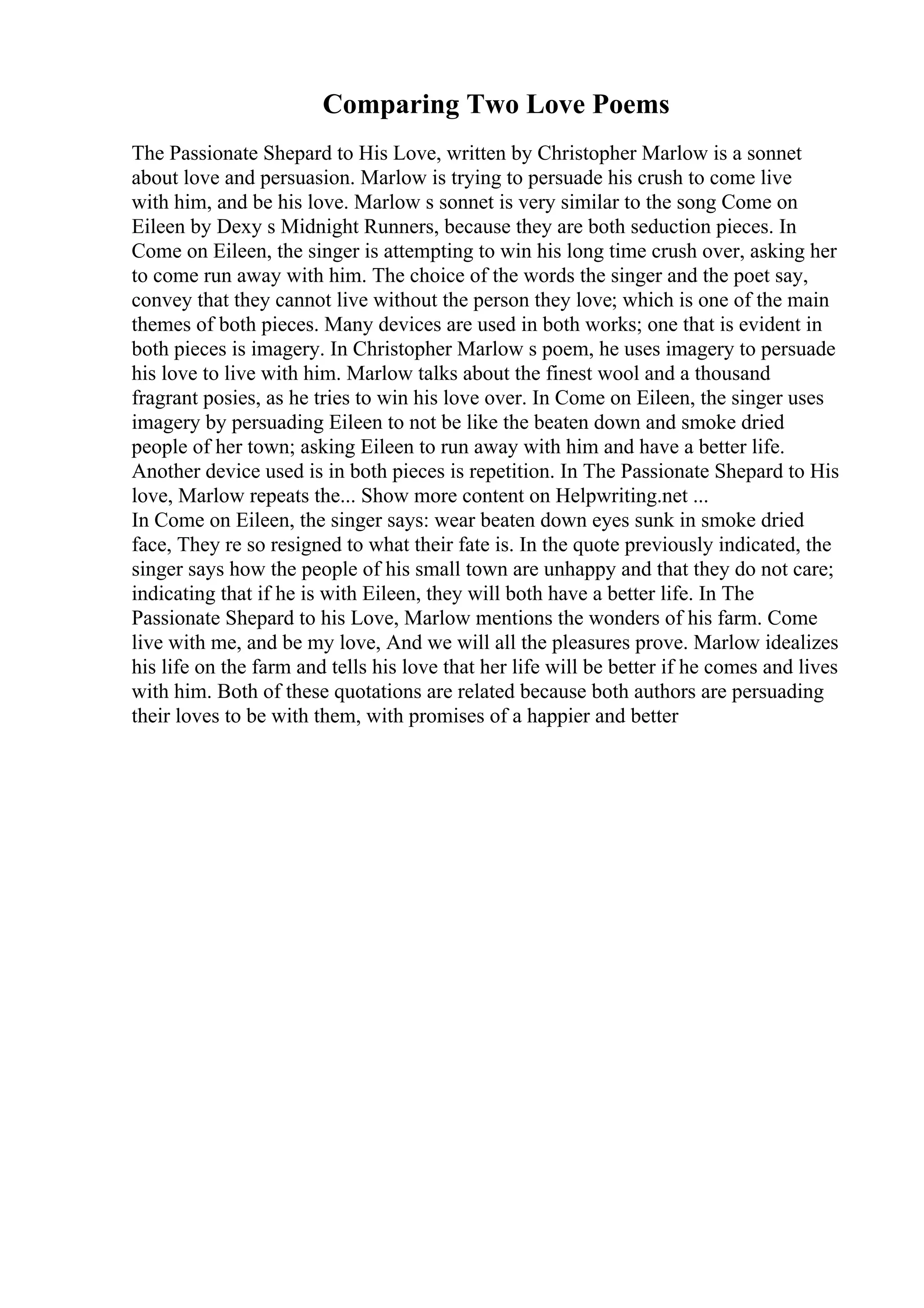 Comparing Two Love Poems

The Passionate Shepard to His Love, written by Christopher Marlow is a sonnet about love and persuasion. Marlow is trying to persuade his crush to come live with him, and be his love. Marlow s sonnet is very similar to the song Come on Eileen by Dexy s Midnight Runners, because they are both seduction pieces. In Come on Eileen, the singer is attempting to win his long time crush over, asking her to come run away with him. The choice of the words the singer and the poet say, convey that they cannot live without the person they love; which is one of the main themes of both pieces. Many devices are used in both works; one that is evident in both pieces is imagery. In Christopher Marlow s poem, he uses imagery to persuade his love to live with him. Marlow talks about the finest wool and a thousand fragrant posies, as he tries to win his love over. In Come on Eileen, the singer uses imagery by persuading Eileen to not be like the beaten down and smoke dried people of her town; asking Eileen to run away with him and have a better life. Another device used is in both pieces is repetition. In The Passionate Shepard to His love, Marlow repeats the... Show more content on Helpwriting.net ...
In Come on Eileen, the singer says: wear beaten down eyes sunk in smoke dried face, They re so resigned to what their fate is. In the quote previously indicated, the singer says how the people of his small town are unhappy and that they do not care; indicating that if he is with Eileen, they will both have a better life. In The Passionate Shepard to his Love, Marlow mentions the wonders of his farm. Come live with me, and be my love, And we will all the pleasures prove. Marlow idealizes his life on the farm and tells his love that her life will be better if he comes and lives with him. Both of these quotations are related because both authors are persuading their loves to be with them, with promises of a happier and better